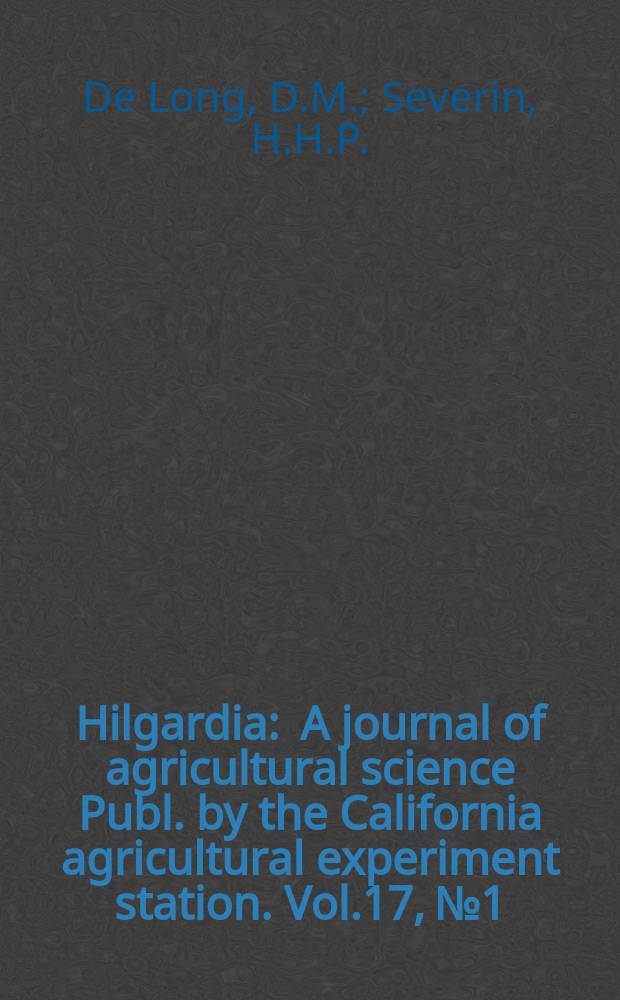 De Long, D.M.; Severin, H.H.P.

Hilgardia: A journal of agricultural science Publ. by the California agricultural experiment station. Vol.17, №1